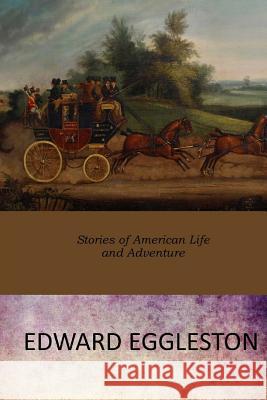 Stories of American Life and Adventure

EDWARD EGGLESTON

Kraina Książek